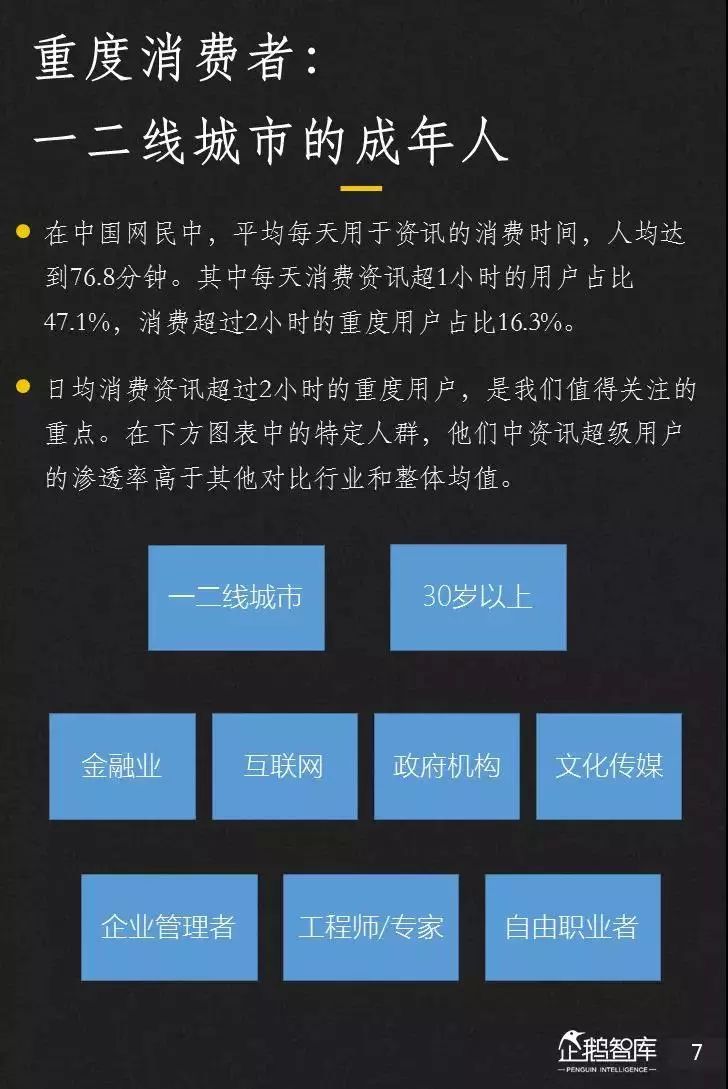 重度消费者：
一二线城市的成年人

在中国网民中，平均每天用于资讯的消费时间，人均达到76.8分钟。其中每天消费资讯超1小时的用户占比47.1%，消费超过2小时的重度用户占比16.3%。

日均消费资讯超过2小时的重度用户，是我们值得关注的重点。在下方图表中的特定人群，他们中资讯超级用户的渗透率高于其他对比行业和整体均值。

一二线城市

30岁以上

金融业

互联网

政府机构

文化传媒

企业管理者

工程师/专家

自由职业者

企鹅智库
PENGUIN INTELLIGENCE

7